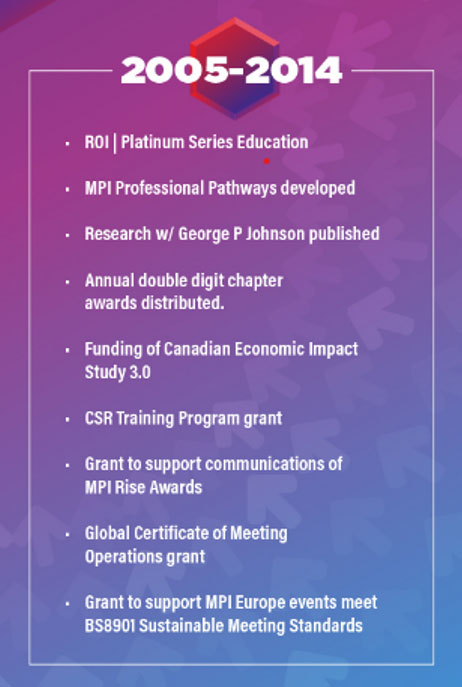 2005-2014

• ROI | Platinum Series Education

• MPI Professional Pathways developed

• Research w/ George P Johnson published

• Annual double digit chapter awards distributed.

• Funding of Canadian Economic Impact Study 3.0

• CSR Training Program grant

• Grant to support communications of MPI Rise Awards

• Global Certificate of Meeting Operations grant

• Grant to support MPI Europe events meet BS8901 Sustainable Meeting Standards